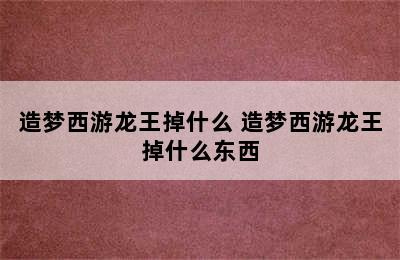 造梦西游龙王掉什么 造梦西游龙王掉什么东西